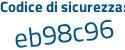 Codice di sicurezza:

eb98c96